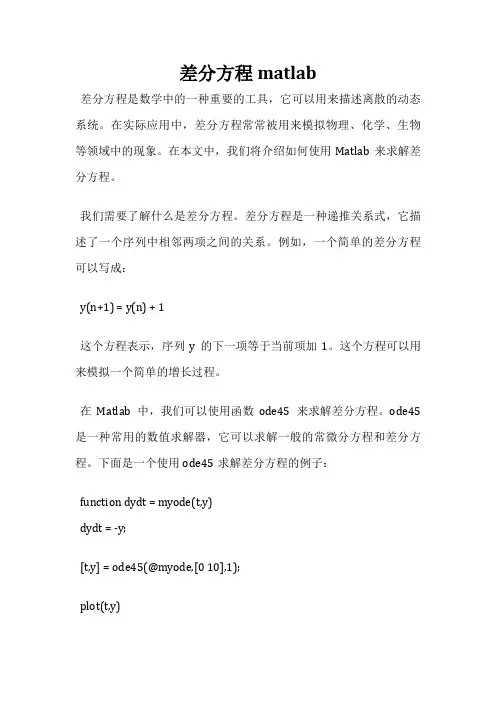 差分方程 matlab

差分方程是数学中的一种重要的工具，它可以用来描述离散的动态系统。在实际应用中，差分方程常常被用来模拟物理、化学、生物等领域中的现象。在本文中，我们将介绍如何使用 Matlab 来求解差分方程。

我们需要了解什么是差分方程。差分方程是一种递推关系式，它描述了一个序列中相邻两项之间的关系。例如，一个简单的差分方程可以写成：

y(n+1) = y(n) + 1

这个方程表示，序列 y 的下一项等于当前项加 1。这个方程可以用来模拟一个简单的增长过程。

在 Matlab 中，我们可以使用函数 ode45 来求解差分方程。ode45 是一种常用的数值求解器，它可以求解一般的常微分方程和差分方程。下面是一个使用 ode45 求解差分方程的例子：

function dydt = myode(t,y)

dydt = -y;

[t,y] = ode45(@myode,[0 10],1);

plot(t,y)